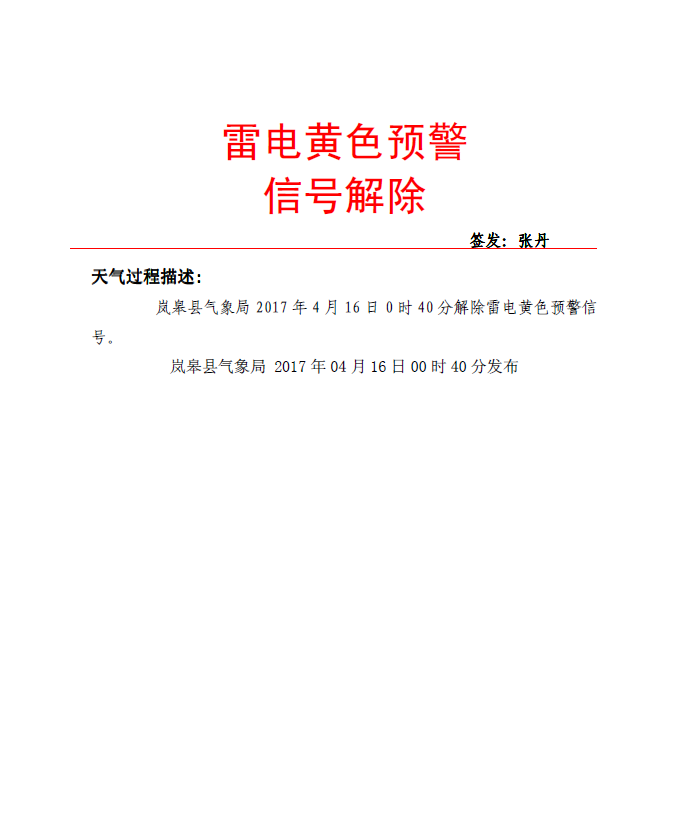 雷电黄色预警
信号解除

签发：张丹

天气过程描述：

岚皋县气象局 2017 年 4 月 16 日 0 时 40 分解除雷电黄色预警信号。

岚皋县气象局 2017 年 04 月 16 日 00 时 40 分发布